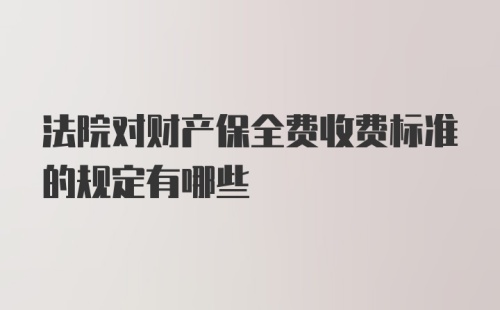 法院对财产保全费收费标准的规定有哪些